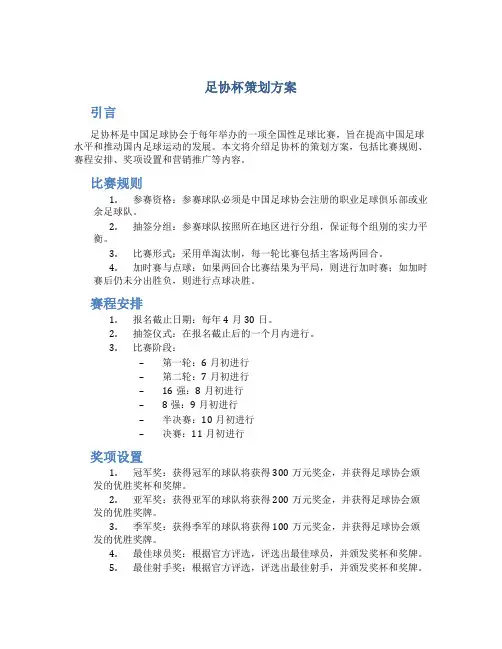 足协杯策划方案

引言

足协杯是中国足球协会于每年举办的一项全国性足球比赛，旨在提高中国足球水平和推动国内足球运动的发展。本文将介绍足协杯的策划方案，包括比赛规则、赛程安排、奖项设置和营销推广等内容。

比赛规则

1. 参赛资格：参赛球队必须是中国足球协会注册的职业足球俱乐部或业余足球队。

2. 抽签分组：参赛球队按照所在地区进行分组，保证每个组别的实力平衡。

3. 比赛形式：采用单淘汰制，每一轮比赛包括主客场两回合。

4. 加时赛与点球：如果两回合比赛结果为平局，则进行加时赛；如加时赛后仍未分出胜负，则进行点球决胜。

赛程安排

1. 报名截止日期：每年 4 月 30 日。

2. 抽签仪式：在报名截止后的一个月内进行。

3. 比赛阶段：

– 第一轮：6 月初进行
– 第二轮：7 月初进行
– 16 强：8 月初进行
– 8 强：9 月初进行
– 半决赛：10 月初进行
– 决赛：11 月初进行

奖项设置

1. 冠军奖：获得冠军的球队将获得 300 万元奖金，并获得足球协会颁发的优胜奖杯和奖牌。

2. 亚军奖：获得亚军的球队将获得 200 万元奖金，并获得足球协会颁发的优胜奖牌。

3. 季军奖：获得季军的球队将获得 100 万元奖金，并获得足球协会颁发的优胜奖牌。

4. 最佳球员奖：根据官方评选，评选出最佳球员，并颁发奖杯和奖牌。

5. 最佳射手奖：根据官方评选，评选出最佳射手，并颁发奖杯和奖牌。